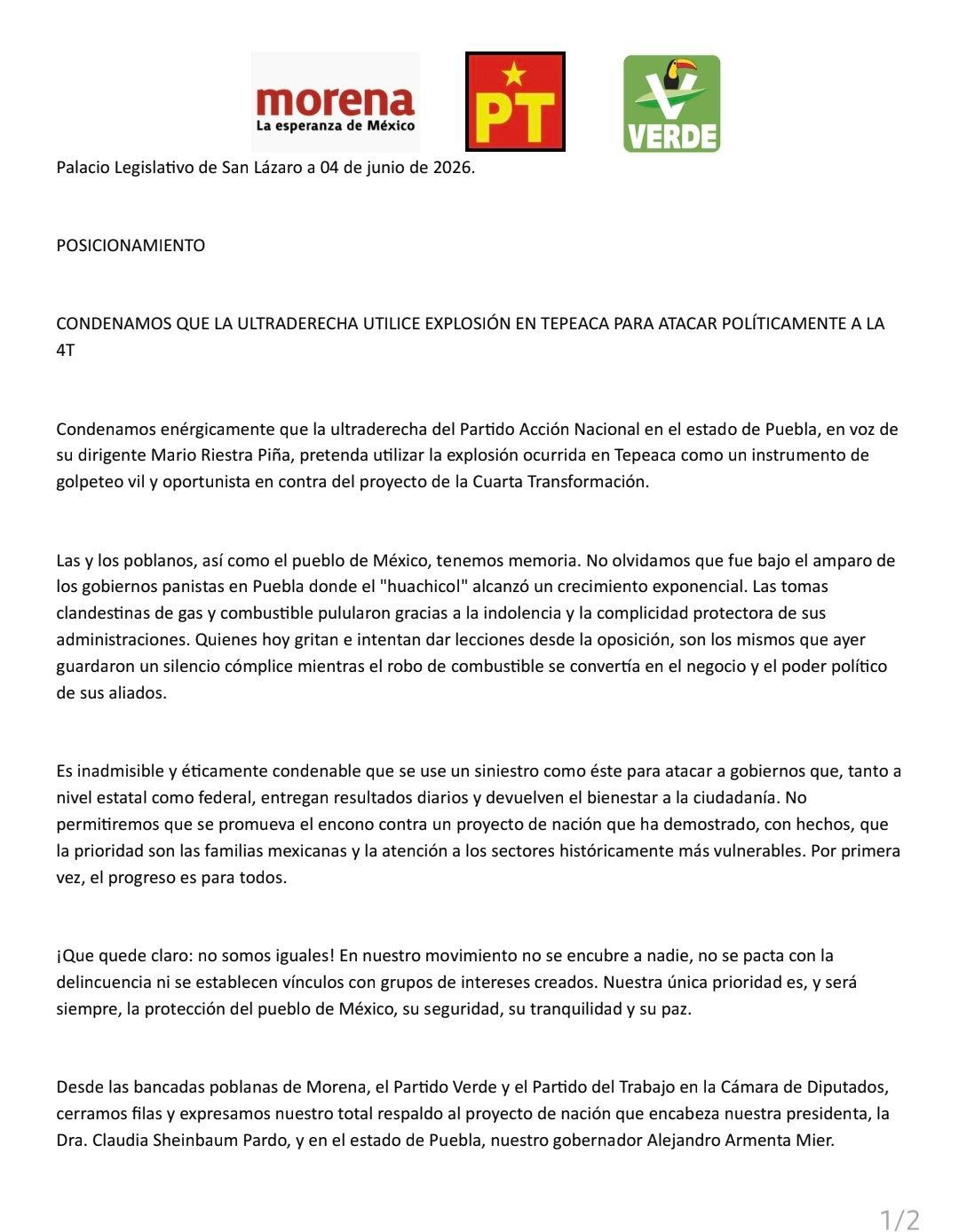 morena
La esperanza de México

PT

VERDE

Palacio Legislativo de San Lázaro a 04 de junio de 2026.

POSICIONAMIENTO

CONDENAMOS QUE LA ULTRADERECHA UTILICE EXPLOSIÓN EN TEPEACA PARA ATACAR POLÍTICAMENTE A LA 4T

Condenamos enérgicamente que la ultraderecha del Partido Acción Nacional en el estado de Puebla, en voz de su dirigente Mario Riestra Piña, pretenda utilizar la explosión ocurrida en Tepeaca como un instrumento de golpeteo vil y oportunista en contra del proyecto de la Cuarta Transformación.

Las y los poblanos, así como el pueblo de México, tenemos memoria. No olvidamos que fue bajo el amparo de los gobiernos panistas en Puebla donde el "huachicol" alcanzó un crecimiento exponencial. Las tomas clandestinas de gas y combustible pulularon gracias a la indolencia y la complicidad protectora de sus administraciones. Quienes hoy gritan e intentan dar lecciones desde la oposición, son los mismos que ayer guardaron un silencio cómplice mientras el robo de combustible se convertía en el negocio y el poder político de sus aliados.

Es inadmisible y éticamente condenable que se use un siniestro como éste para atacar a gobiernos que, tanto a nivel estatal como federal, entregan resultados diarios y devuelven el bienestar a la ciudadanía. No permitiremos que se promueva el encono contra un proyecto de nación que ha demostrado, con hechos, que la prioridad son las familias mexicanas y la atención a los sectores históricamente más vulnerables. Por primera vez, el progreso es para todos.

¡Que quede claro: no somos iguales! En nuestro movimiento no se encubre a nadie, no se pacta con la delincuencia ni se establecen vínculos con grupos de intereses creados. Nuestra única prioridad es, y será siempre, la protección del pueblo de México, su seguridad, su tranquilidad y su paz.

Desde las bancadas poblanas de Morena, el Partido Verde y el Partido del Trabajo en la Cámara de Diputados, cerramos filas y expresamos nuestro total respaldo al proyecto de nación que encabeza nuestra presidenta, la Dra. Claudia Sheinbaum Pardo, y en el estado de Puebla, nuestro gobernador Alejandro Armenta Mier.

1/2